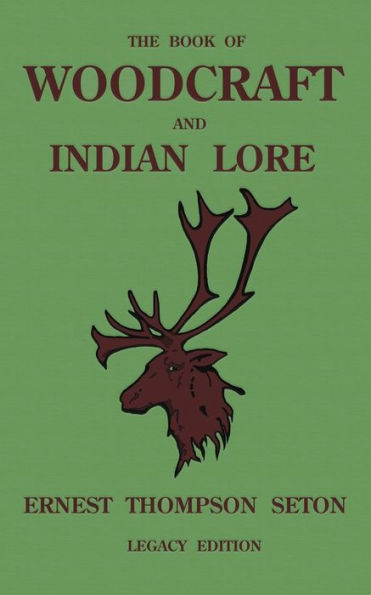 THE BOOK OF
WOODCRAFT
AND
INDIAN LORE

ERNEST THOMPSON SETON

LEGACY EDITION